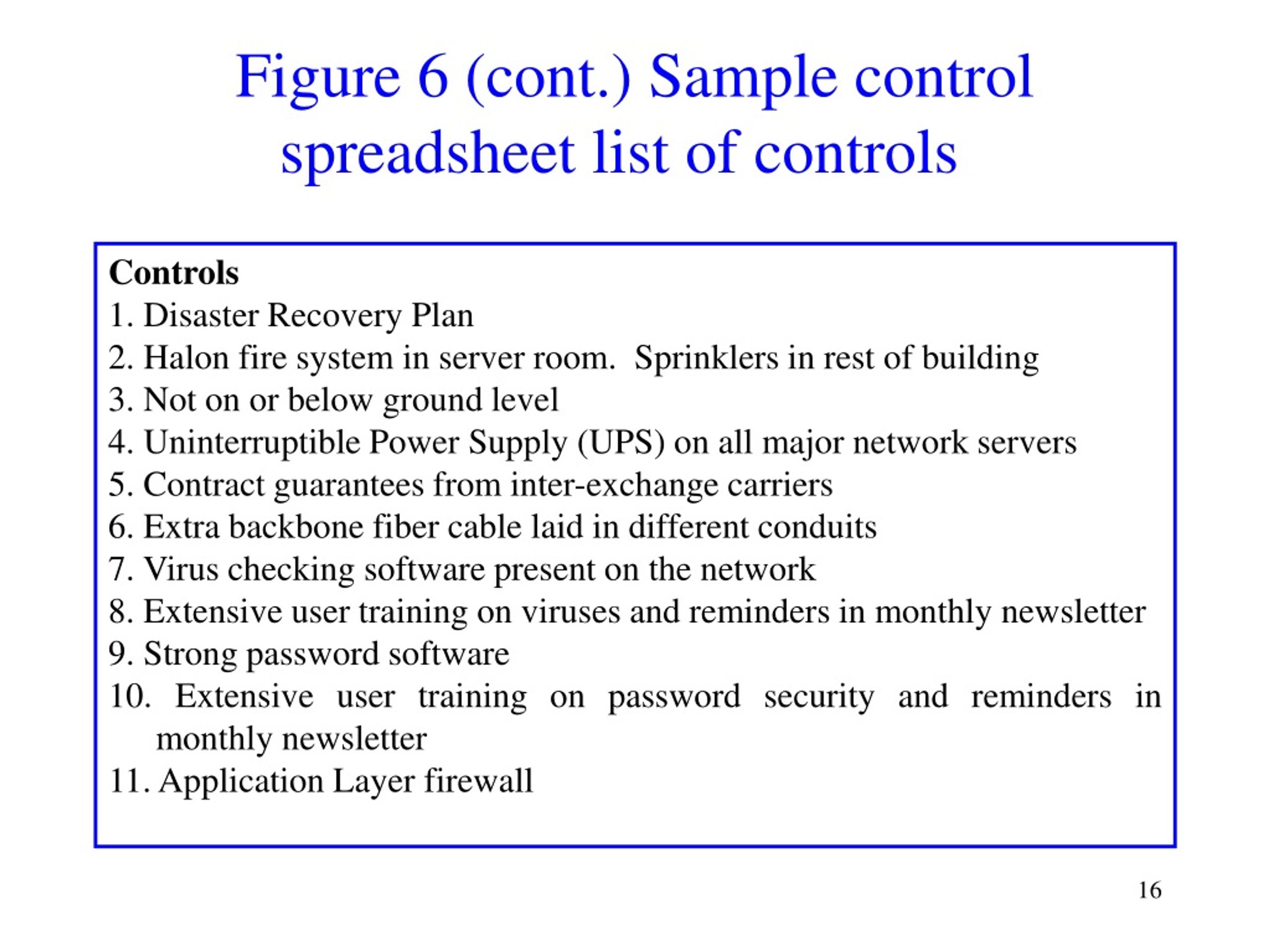 Figure 6 (cont.) Sample control spreadsheet list of controls

Controls
1. Disaster Recovery Plan
2. Halon fire system in server room. Sprinklers in rest of building
3. Not on or below ground level
4. Uninterruptible Power Supply (UPS) on all major network servers
5. Contract guarantees from inter-exchange carriers
6. Extra backbone fiber cable laid in different conduits
7. Virus checking software present on the network
8. Extensive user training on viruses and reminders in monthly newsletter
9. Strong password software
10. Extensive user training on password security and reminders in monthly newsletter
11. Application Layer firewall

16